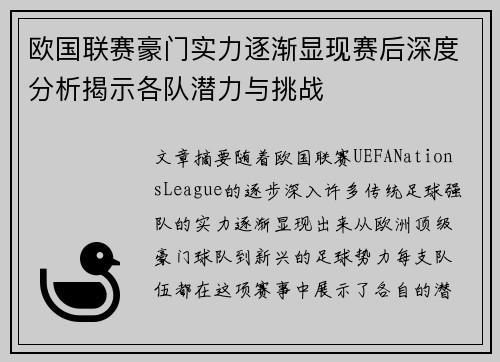 欧国联赛豪门实力逐渐显现赛后深度分析揭示各队潜力与挑战

文章摘要随着欧国联赛UEFANationsLeague的逐步深入许多传统足球强队的实力逐渐显现出来从欧洲顶级豪门球队到新兴的足球势力每支队伍都在这项赛事中展示了各自的潜